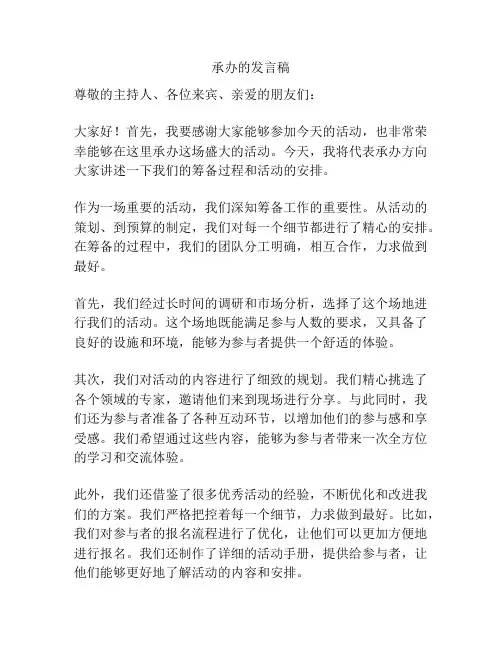 承办的发言稿

尊敬的主持人、各位来宾、亲爱的朋友们：

大家好！首先，我要感谢大家能够参加今天的活动，也非常荣幸能够在这里承办这场盛大的活动。今天，我将代表承办方向大家讲述一下我们的筹备过程和活动的安排。

作为一场重要的活动，我们深知筹备工作的重要性。从活动的策划、到预算的制定，我们对每一个细节都进行了精心的安排。在筹备的过程中，我们的团队分工明确，相互合作，力求做到最好。

首先，我们经过长时间的调研和市场分析，选择了这个场地进行我们的活动。这个场地既能满足参与人数的要求，又具备了良好的设施和环境，能够为参与者提供一个舒适的体验。

其次，我们对活动的内容进行了细致的规划。我们精心挑选了各个领域的专家，邀请他们来到现场进行分享。与此同时，我们还为参与者准备了各种互动环节，以增加他们的参与感和享受感。我们希望通过这些内容，能够为参与者带来一次全方位的学习和交流体验。

此外，我们还借鉴了很多优秀活动的经验，不断优化和改进我们的方案。我们严格把控着每一个细节，力求做到最好。比如，我们对参与者的报名流程进行了优化，让他们可以更加方便地进行报名。我们还制作了详细的活动手册，提供给参与者，让他们能够更好地了解活动的内容和安排。